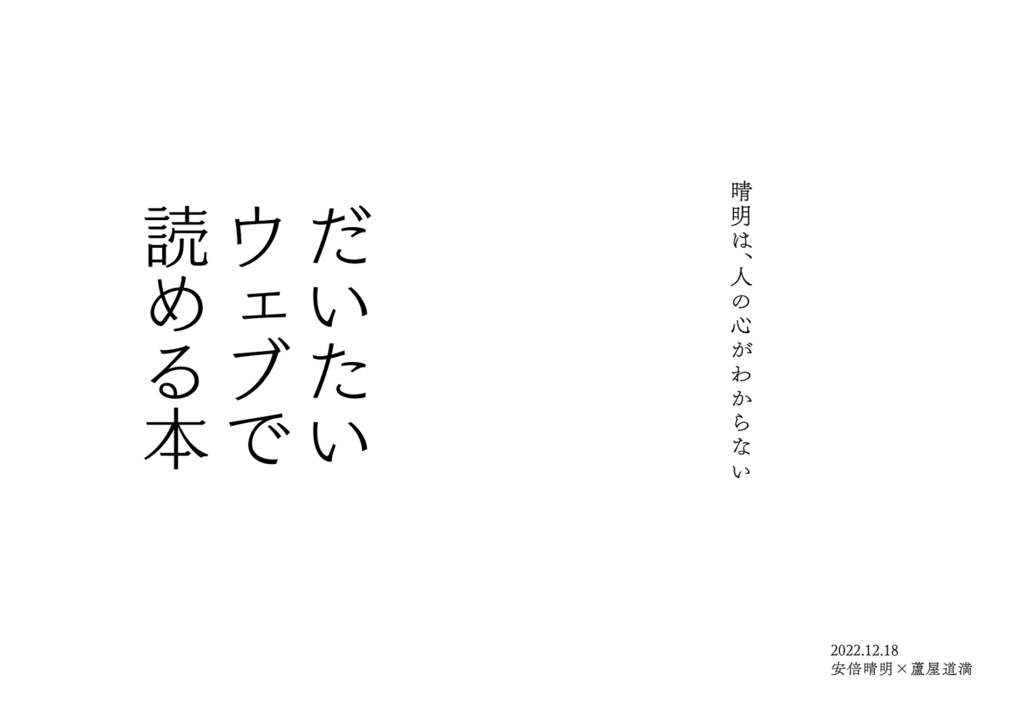 晴明は、人の心がわからない

だいたい
ウェブで
読める本

2022.12.18
安倍晴明×蘆屋道満